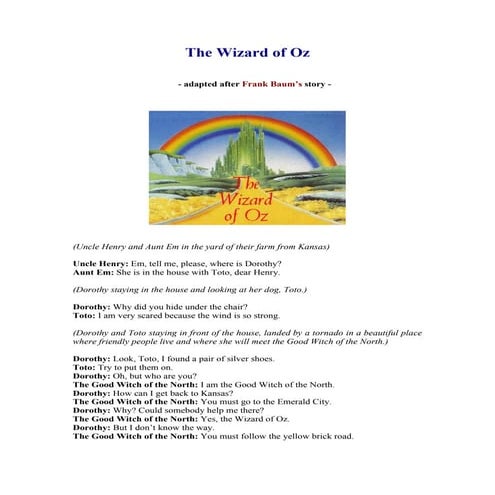 The Wizard of Oz

- adapted after Frank Baum's story -

The Wizard of Oz

(Uncle Henry and Aunt Em in the yard of their farm from Kansas)

Uncle Henry: Em, tell me, please, where is Dorothy?
Aunt Em: She is in the house with Toto, dear Henry.

(Dorothy staying in the house and looking at her dog, Toto.)

Dorothy: Why did you hide under the chair?
Toto: I am very scared because the wind is so strong.

(Dorothy and Toto staying in front of the house, landed by a tornado in a beautiful place where friendly people live and where she will meet the Good Witch of the North.)

Dorothy: Look, Toto, I found a pair of silver shoes.
Toto: Try to put them on.
Dorothy: Oh, but who are you?
The Good Witch of the North: I am the Good Witch of the North.
Dorothy: How can I get back to Kansas?
The Good Witch of the North: You must go to the Emerald City.
Dorothy: Why? Could somebody help me there?
The Good Witch of the North: Yes, the Wizard of Oz.
Dorothy: But I don't know the way.
The Good Witch of the North: You must follow the yellow brick road.